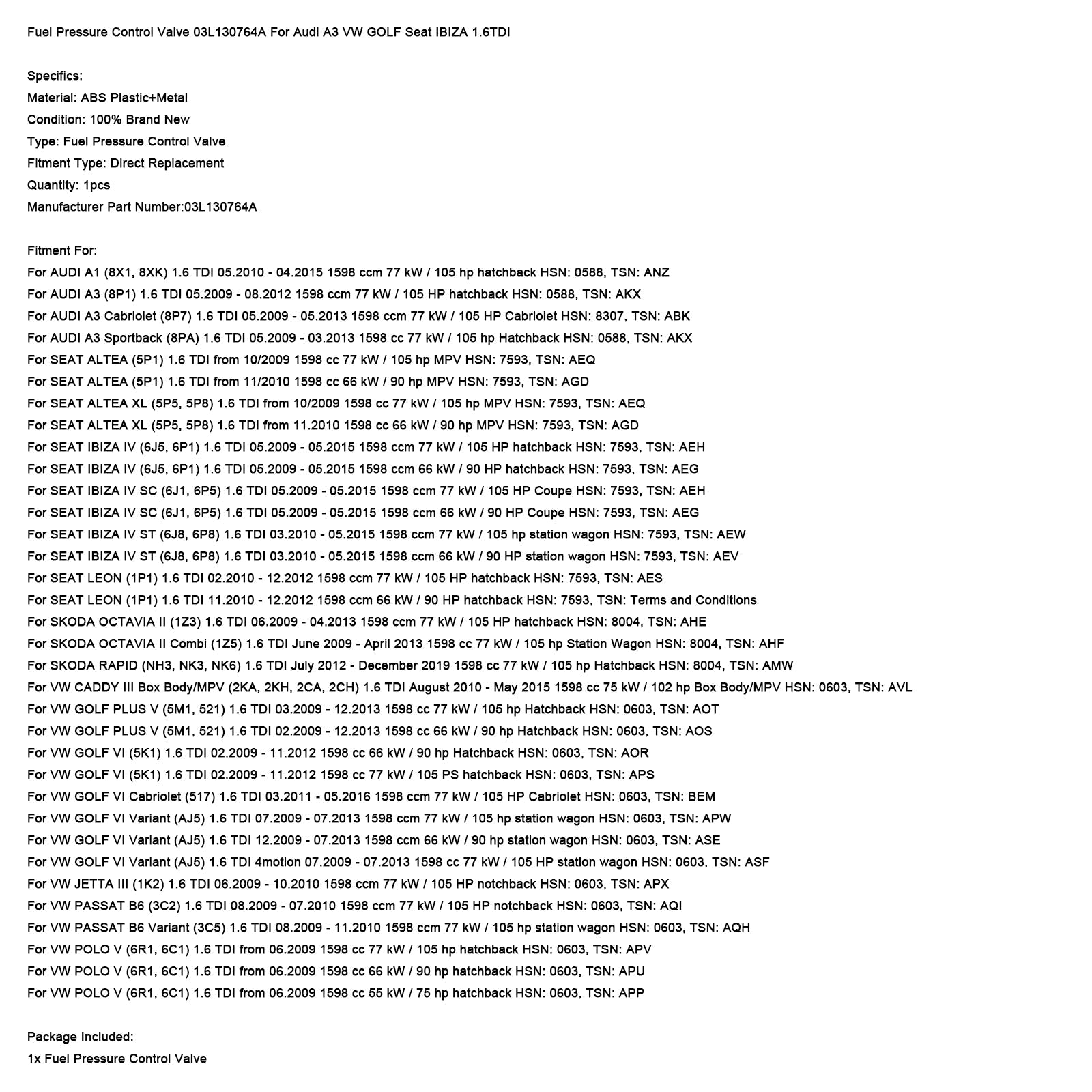 Fuel Pressure Control Valve 03L130764A For Audi A3 VW GOLF Seat IBIZA 1.6TDI

Specifics:
Material: ABS Plastic+Metal
Condition: 100% Brand New
Type: Fuel Pressure Control Valve
Fitment Type: Direct Replacement
Quantity: 1pcs
Manufacturer Part Number:03L130764A

Fitment For:
For AUDI A1 (8X1, 8XK) 1.6 TDI 05.2010 - 04.2015 1598 ccm 77 kW / 105 hp hatchback HSN: 0588, TSN: ANZ
For AUDI A3 (8P1) 1.6 TDI 05.2009 - 08.2012 1598 ccm 77 kW / 105 HP hatchback HSN: 0588, TSN: AKX
For AUDI A3 Cabriolet (8P7) 1.6 TDI 05.2009 - 05.2013 1598 ccm 77 kW / 105 HP Cabriolet HSN: 8307, TSN: ABK
For AUDI A3 Sportback (8PA) 1.6 TDI 05.2009 - 03.2013 1598 cc 77 kW / 105 hp Hatchback HSN: 0588, TSN: AKX
For SEAT ALTEA (5P1) 1.6 TDI from 10/2009 1598 cc 77 kW / 105 hp MPV HSN: 7593, TSN: AEQ
For SEAT ALTEA (5P1) 1.6 TDI from 11/2010 1598 cc 66 kW / 90 hp MPV HSN: 7593, TSN: AGD
For SEAT ALTEA XL (5P5, 5P8) 1.6 TDI from 10/2009 1598 cc 77 kW / 105 hp MPV HSN: 7593, TSN: AEQ
For SEAT ALTEA XL (5P5, 5P8) 1.6 TDI from 11.2010 1598 cc 66 kW / 90 hp MPV HSN: 7593, TSN: AGD
For SEAT IBIZA IV (6J5, 6P1) 1.6 TDI 05.2009 - 05.2015 1598 ccm 77 kW / 105 HP hatchback HSN: 7593, TSN: AEH
For SEAT IBIZA IV (6J5, 6P1) 1.6 TDI 05.2009 - 05.2015 1598 ccm 66 kW / 90 HP hatchback HSN: 7593, TSN: AEG
For SEAT IBIZA IV SC (6J1, 6P5) 1.6 TDI 05.2009 - 05.2015 1598 ccm 77 kW / 105 HP Coupe HSN: 7593, TSN: AEH
For SEAT IBIZA IV SC (6J1, 6P5) 1.6 TDI 05.2009 - 05.2015 1598 ccm 66 kW / 90 HP Coupe HSN: 7593, TSN: AEG
For SEAT IBIZA IV ST (6J8, 6P8) 1.6 TDI 03.2010 - 05.2015 1598 ccm 77 kW / 105 hp station wagon HSN: 7593, TSN: AEW
For SEAT IBIZA IV ST (6J8, 6P8) 1.6 TDI 03.2010 - 05.2015 1598 ccm 66 kW / 90 HP station wagon HSN: 7593, TSN: AEV
For SEAT LEON (1P1) 1.6 TDI 02.2010 - 12.2012 1598 ccm 77 kW / 105 HP hatchback HSN: 7593, TSN: AES
For SEAT LEON (1P1) 1.6 TDI 11.2010 - 12.2012 1598 ccm 66 kW / 90 HP hatchback HSN: 7593, TSN: Terms and Conditions
For SKODA OCTAVIA II (1Z3) 1.6 TDI 06.2009 - 04.2013 1598 ccm 77 kW / 105 HP hatchback HSN: 8004, TSN: AHE
For SKODA OCTAVIA II Combi (1Z5) 1.6 TDI June 2009 - April 2013 1598 cc 77 kW / 105 hp Station Wagon HSN: 8004, TSN: AHF
For SKODA RAPID (NH3, NK3, NK6) 1.6 TDI July 2012 - December 2019 1598 cc 77 kW / 105 hp Hatchback HSN: 8004, TSN: AMW
For VW CADDY III Box Body/MPV (2KA, 2KH, 2CA, 2CH) 1.6 TDI August 2010 - May 2015 1598 cc 75 kW / 102 hp Box Body/MPV HSN: 0603, TSN: AVL
For VW GOLF PLUS V (5M1, 521) 1.6 TDI 03.2009 - 12.2013 1598 cc 77 kW / 105 hp Hatchback HSN: 0603, TSN: AOT
For VW GOLF PLUS V (5M1, 521) 1.6 TDI 02.2009 - 12.2013 1598 cc 66 kW / 90 hp Hatchback HSN: 0603, TSN: AOS
For VW GOLF VI (5K1) 1.6 TDI 02.2009 - 11.2012 1598 cc 66 kW / 90 hp Hatchback HSN: 0603, TSN: AOR
For VW GOLF VI (5K1) 1.6 TDI 02.2009 - 11.2012 1598 cc 77 kW / 105 PS hatchback HSN: 0603, TSN: APS
For VW GOLF VI Cabriolet (517) 1.6 TDI 03.2011 - 05.2016 1598 ccm 77 kW / 105 HP Cabriolet HSN: 0603, TSN: BEM
For VW GOLF VI Variant (AJ5) 1.6 TDI 07.2009 - 07.2013 1598 ccm 77 kW / 105 hp station wagon HSN: 0603, TSN: APW
For VW GOLF VI Variant (AJ5) 1.6 TDI 12.2009 - 07.2013 1598 ccm 66 kW / 90 hp station wagon HSN: 0603, TSN: ASE
For VW GOLF VI Variant (AJ5) 1.6 TDI 4motion 07.2009 - 07.2013 1598 cc 77 kW / 105 HP station wagon HSN: 0603, TSN: ASF
For VW JETTA III (1K2) 1.6 TDI 06.2009 - 10.2010 1598 ccm 77 kW / 105 HP notchback HSN: 0603, TSN: APX
For VW PASSAT B6 (3C2) 1.6 TDI 08.2009 - 07.2010 1598 ccm 77 kW / 105 HP notchback HSN: 0603, TSN: AQI
For VW PASSAT B6 Variant (3C5) 1.6 TDI 08.2009 - 11.2010 1598 ccm 77 kW / 105 hp station wagon HSN: 0603, TSN: AQH
For VW POLO V (6R1, 6C1) 1.6 TDI from 06.2009 1598 cc 77 kW / 105 hp hatchback HSN: 0603, TSN: APV
For VW POLO V (6R1, 6C1) 1.6 TDI from 06.2009 1598 cc 66 kW / 90 hp hatchback HSN: 0603, TSN: APU
For VW POLO V (6R1, 6C1) 1.6 TDI from 06.2009 1598 cc 55 kW / 75 hp hatchback HSN: 0603, TSN: APP

Package Included:
1x Fuel Pressure Control Valve